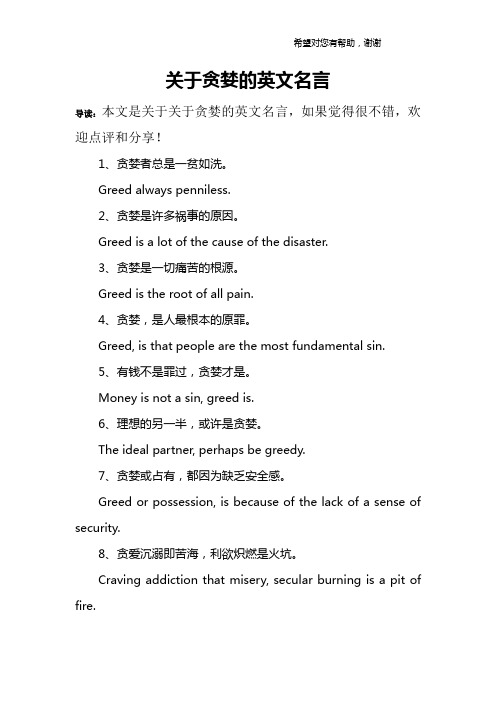 希望对您有帮助，谢谢

关于贪婪的英文名言

导读：本文是关于关于贪婪的英文名言，如果觉得很不错，欢迎点评和分享！

1、贪婪者总是一贫如洗。

Greed always penniless.

2、贪婪是许多祸事的原因。

Greed is a lot of the cause of the disaster.

3、贪婪是一切痛苦的根源。

Greed is the root of all pain.

4、贪婪，是人最根本的原罪。

Greed, is that people are the most fundamental sin.

5、有钱不是罪过，贪婪才是。

Money is not a sin, greed is.

6、理想的另一半，或许是贪婪。

The ideal partner, perhaps be greedy.

7、贪婪或占有，都因为缺乏安全感。

Greed or possession, is because of the lack of a sense of security.

8、贪爱沉溺即苦海，利欲炽燃是火坑。

Craving addiction that misery, secular burning is a pit of fire.